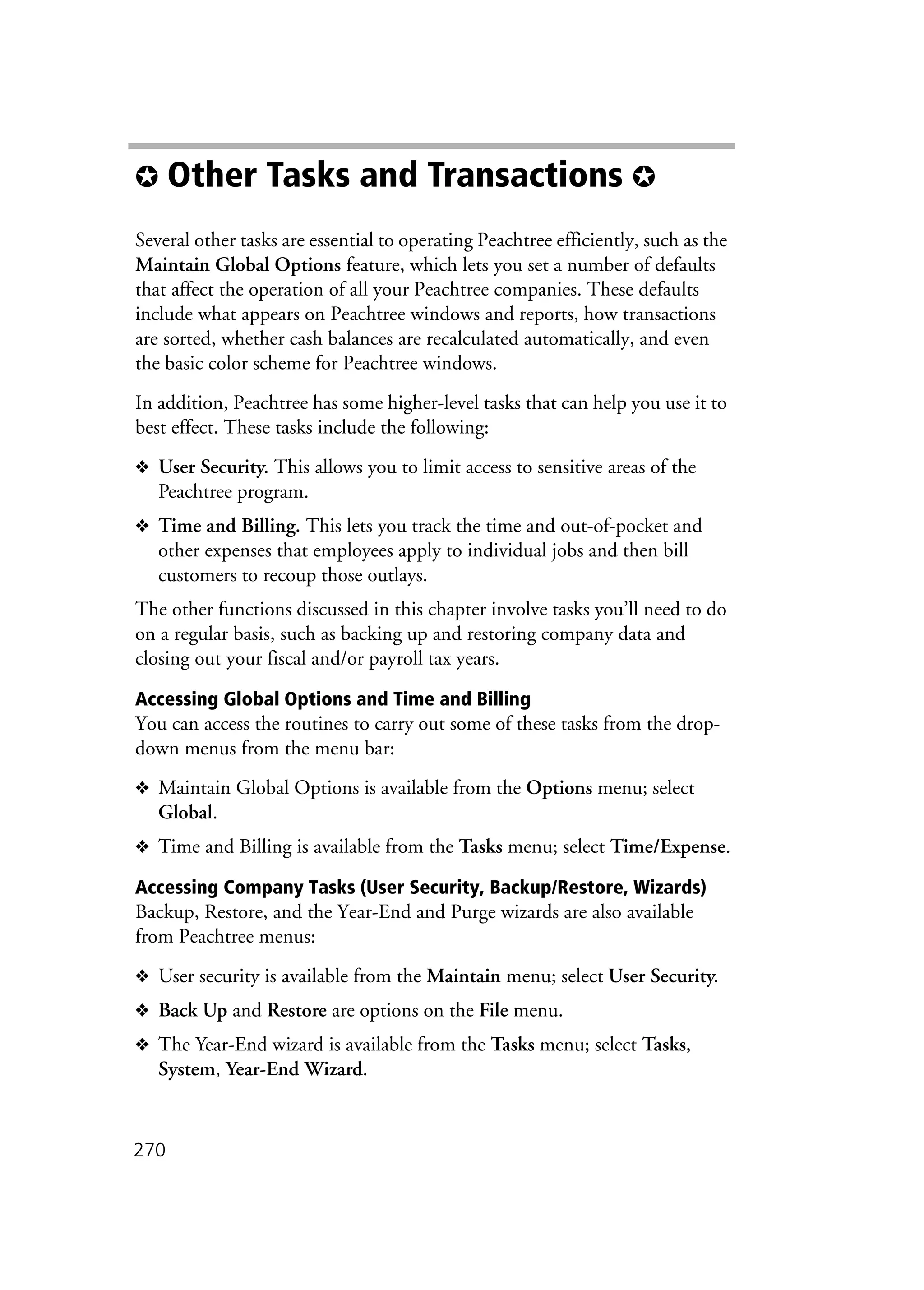 ✪ Other Tasks and Transactions ✪

Several other tasks are essential to operating Peachtree efficiently, such as the Maintain Global Options feature, which lets you set a number of defaults that affect the operation of all your Peachtree companies. These defaults include what appears on Peachtree windows and reports, how transactions are sorted, whether cash balances are recalculated automatically, and even the basic color scheme for Peachtree windows.

In addition, Peachtree has some higher-level tasks that can help you use it to best effect. These tasks include the following:

❖ User Security. This allows you to limit access to sensitive areas of the Peachtree program.

❖ Time and Billing. This lets you track the time and out-of-pocket and other expenses that employees apply to individual jobs and then bill customers to recoup those outlays.

The other functions discussed in this chapter involve tasks you'll need to do on a regular basis, such as backing up and restoring company data and closing out your fiscal and/or payroll tax years.

Accessing Global Options and Time and Billing
You can access the routines to carry out some of these tasks from the drop-down menus from the menu bar:

❖ Maintain Global Options is available from the Options menu; select Global.

❖ Time and Billing is available from the Tasks menu; select Time/Expense.

Accessing Company Tasks (User Security, Backup/Restore, Wizards)
Backup, Restore, and the Year-End and Purge wizards are also available from Peachtree menus:

❖ User security is available from the Maintain menu; select User Security.

❖ Back Up and Restore are options on the File menu.

❖ The Year-End wizard is available from the Tasks menu; select Tasks, System, Year-End Wizard.

270